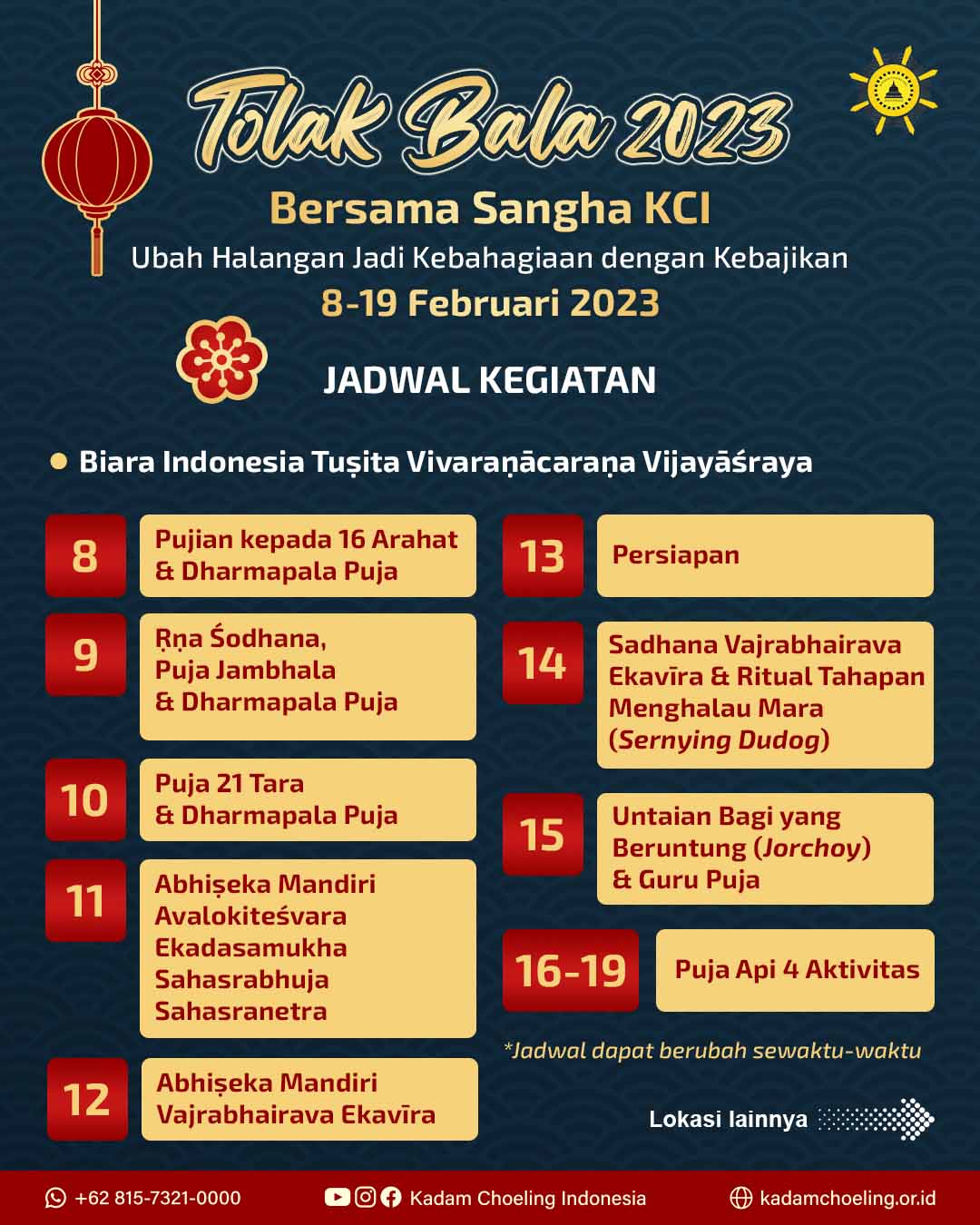 Tolak Bala 2023

Bersama Sangha KCI

Ubah Halangan Jadi Kebahagiaan dengan Kebajikan

8-19 Februari 2023

JADWAL KEGIATAN

Biara Indonesia Tuṣita Vivaraṇācaraṇa Vijayāśraya

8 Pujian kepada 16 Arahat & Dharmapala Puja

9 Ṛṇa Śodhana, Puja Jambhala & Dharmapala Puja

10 Puja 21 Tara & Dharmapala Puja

11 Abhiṣeka Mandiri Avalokiteśvara Ekadasamukha Sahasrabhuja Sahasranetra

12 Abhiṣeka Mandiri Vajrabhairava Ekavīra

13 Persiapan

14 Sadhana Vajrabhairava Ekavīra & Ritual Tahapan Menghalau Mara (Sernying Dudog)

15 Untaian Bagi yang Beruntung (Jorchoy) & Guru Puja

16-19 Puja Api 4 Aktivitas

*Jadwal dapat berubah sewaktu-waktu

Lokasi lainnya

+62 815-7321-0000

Kadam Choeling Indonesia

kadamchoeling.or.id